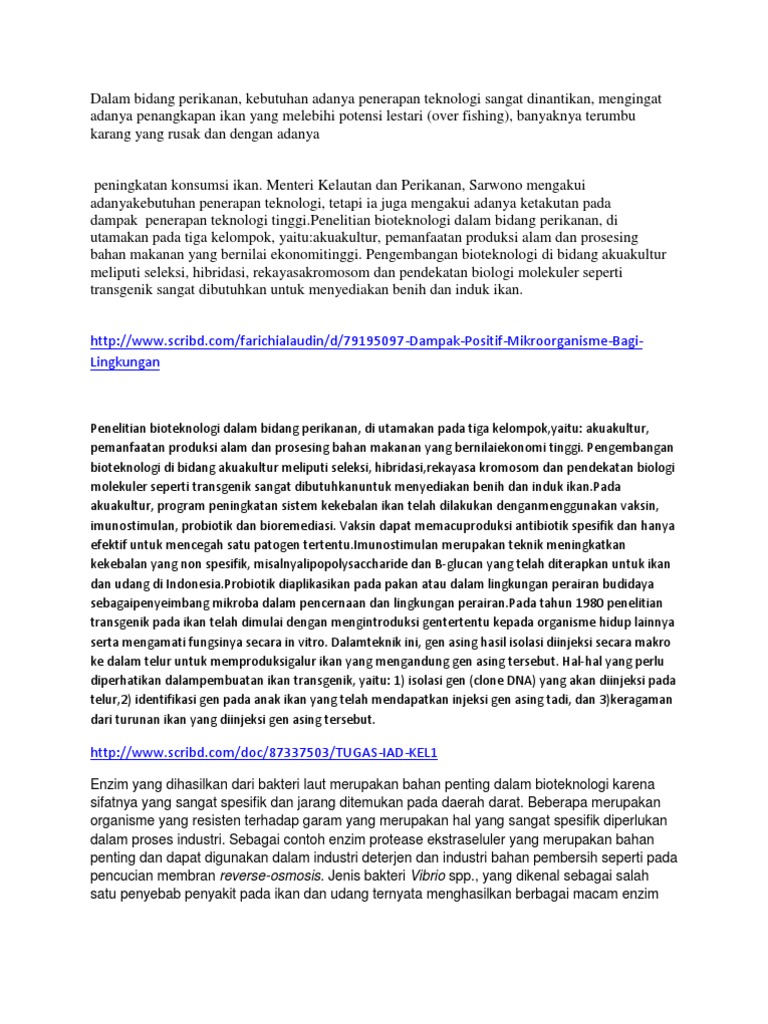 Dalam bidang perikanan, kebutuhan adanya penerapan teknologi sangat dinantikan, mengingat adanya penangkapan ikan yang melebihi potensi lestari (over fishing), banyaknya terumbu karang yang rusak dan dengan adanya

peningkatan konsumsi ikan. Menteri Kelautan dan Perikanan, Sarwono mengakui adanyakebutuhan penerapan teknologi, tetapi ia juga mengakui adanya ketakutan pada dampak penerapan teknologi tinggi.Penelitian bioteknologi dalam bidang perikanan, di utamakan pada tiga kelompok, yaitu:akuakultur, pemanfaatan produksi alam dan prosesing bahan makanan yang bernilai ekonomitinggi. Pengembangan bioteknologi di bidang akuakultur meliputi seleksi, hibridasi, rekayasakromosom dan pendekatan biologi molekuler seperti transgenik sangat dibutuhkan untuk menyediakan benih dan induk ikan.

http://www.scribd.com/farichialaudin/d/79195097-Dampak-Positif-Mikroorganisme-Bagi-Lingkungan

Penelitian bioteknologi dalam bidang perikanan, di utamakan pada tiga kelompok,yaitu: akuakultur, pemanfaatan produksi alam dan prosesing bahan makanan yang bernilaiekonomi tinggi. Pengembangan bioteknologi di bidang akuakultur meliputi seleksi, hibridasi,rekayasa kromosom dan pendekatan biologi molekuler seperti transgenik sangat dibutuhkanuntuk menyediakan benih dan induk ikan.Pada akuakultur, program peningkatan sistem kekebalan ikan telah dilakukan denganmenggunakan vaksin, imunostimulan, probiotik dan bioremediasi. Vaksin dapat memacuproduksi antibiotik spesifik dan hanya efektif untuk mencegah satu patogen tertentu.Imunostimulan merupakan teknik meningkatkan kekebalan yang non spesifik, misalnyalipopolysaccharide dan B-glucan yang telah diterapkan untuk ikan dan udang di Indonesia.Probiotik diaplikasikan pada pakan atau dalam lingkungan perairan budidaya sebagaipenyeimbang mikroba dalam pencernaan dan lingkungan perairan.Pada tahun 1980 penelitian transgenik pada ikan telah dimulai dengan mengintroduksi gentertentu kepada organisme hidup lainnya serta mengamati fungsinya secara in vitro. Dalamteknik ini, gen asing hasil isolasi diinjeksi secara makro ke dalam telur untuk memproduksigalur ikan yang mengandung gen asing tersebut. Hal-hal yang perlu diperhatikan dalampembuatan ikan transgenik, yaitu: 1) isolasi gen (clone DNA) yang akan diinjeksi pada telur,2) identifikasi gen pada anak ikan yang telah mendapatkan injeksi gen asing tadi, dan 3)keragaman dari turunan ikan yang diinjeksi gen asing tersebut.

http://www.scribd.com/doc/87337503/TUGAS-IAD-KEL1

Enzim yang dihasilkan dari bakteri laut merupakan bahan penting dalam bioteknologi karena sifatnya yang sangat spesifik dan jarang ditemukan pada daerah darat. Beberapa merupakan organisme yang resisten terhadap garam yang merupakan hal yang sangat spesifik diperlukan dalam proses industri. Sebagai contoh enzim protease ekstraseluler yang merupakan bahan penting dan dapat digunakan dalam industri deterjen dan industri bahan pembersih seperti pada pencucian membran reverse-osmosis. Jenis bakteri Vibrio spp., yang dikenal sebagai salah satu penyebab penyakit pada ikan dan udang ternyata menghasilkan berbagai macam enzim